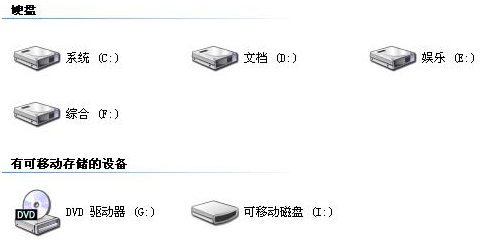 硬盘

系统 (C:)

文档 (D:)

娱乐 (E:)

综合 (F:)

有可移动存储的设备

DVD

DVD 驱动器 (G:)

可移动磁盘 (I:)